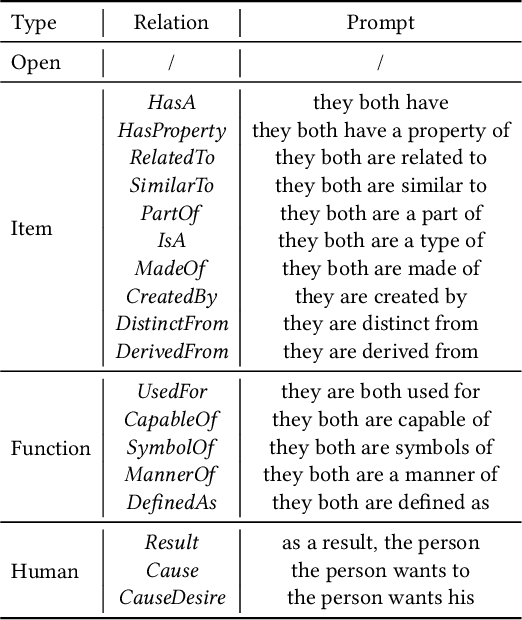 | Type | Relation | Prompt |
|---|---|---|
| Open | / | / |
| Item | HasA | they both have |
| | HasProperty | they both have a property of |
| | RelatedTo | they both are related to |
| | SimilarTo | they both are similar to |
| | PartOf | they both are a part of |
| | IsA | they both are a type of |
| | MadeOf | they both are made of |
| | CreatedBy | they are created by |
| | DistinctFrom | they are distinct from |
| | DerivedFrom | they are derived from |
| Function | UsedFor | they are both used for |
| | CapableOf | they both are capable of |
| | SymbolOf | they both are symbols of |
| | MannerOf | they both are a manner of |
| | DefinedAs | they both are defined as |
| Human | Result | as a result, the person |
| | Cause | the person wants to |
| | CauseDesire | the person wants his |